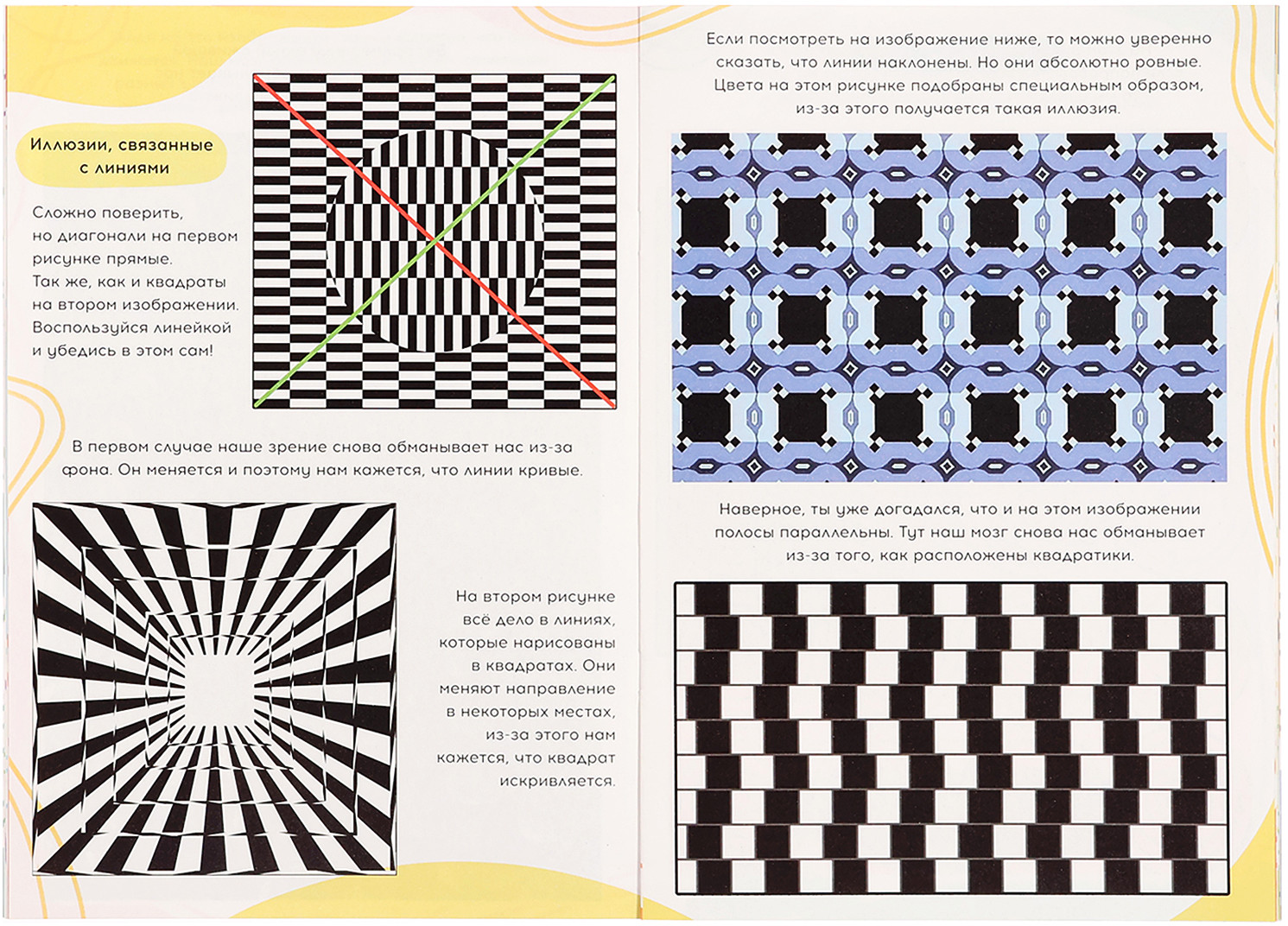 Иллюзии, связанные с линиями

Сложно поверить, но диагонали на первом рисунке прямые. Так же, как и квадраты на втором изображении. Воспользуйся линейкой и убедись в этом сам!

В первом случае наше зрение снова обманывает нас из-за фона. Он меняется и поэтому нам кажется, что линии кривые.

На втором рисунке всё дело в линиях, которые нарисованы в квадратах. Они меняют направление в некоторых местах, из-за этого нам кажется, что квадрат искривляется.

Если посмотреть на изображение ниже, то можно уверенно сказать, что линии наклонены. Но они абсолютно ровные. Цвета на этом рисунке подобраны специальным образом, из-за этого получается такая иллюзия.

Наверное, ты уже догадался, что и на этом изображении полосы параллельны. Тут наш мозг снова нас обманывает из-за того, как расположены квадратики.